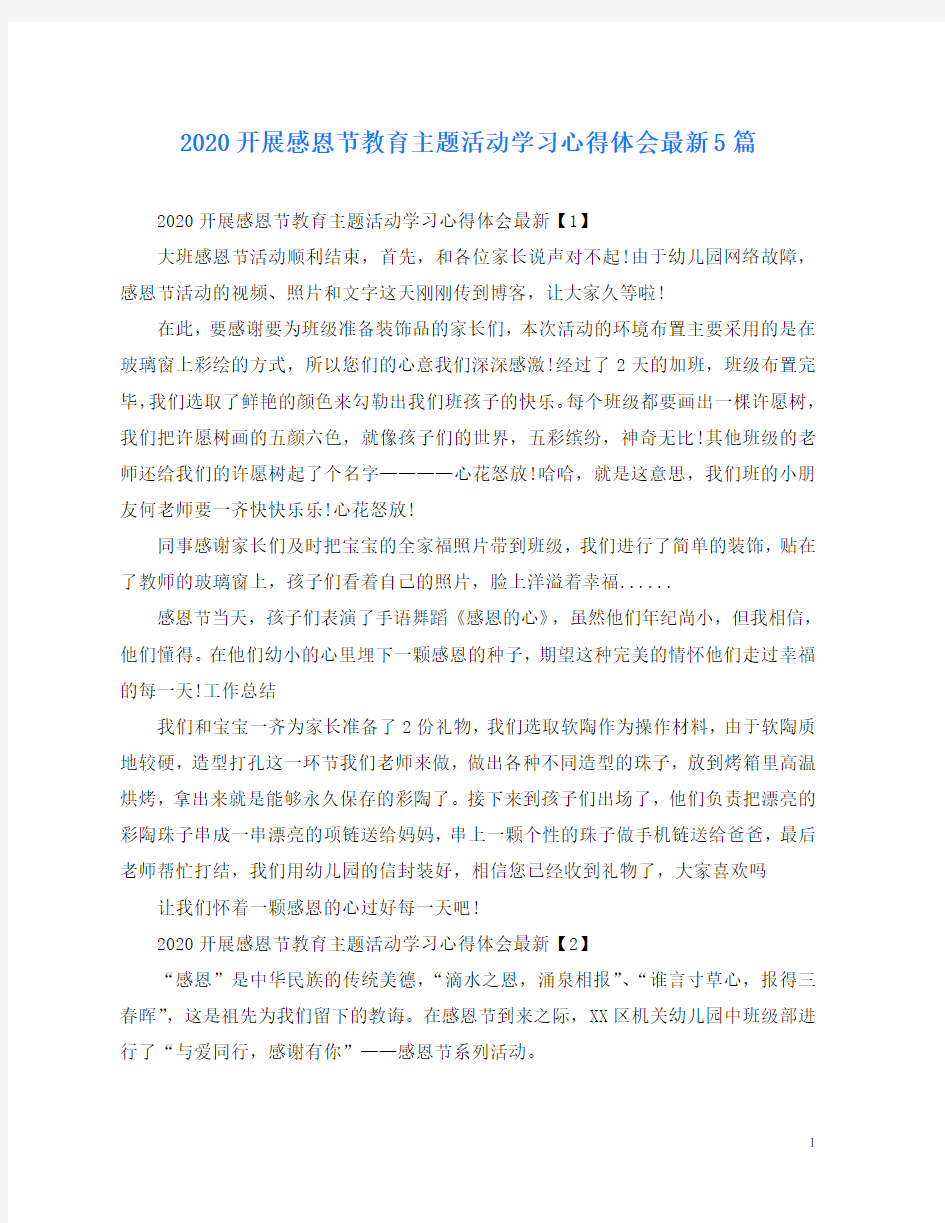 2020开展感恩节教育主题活动学习心得体会最新5篇

2020开展感恩节教育主题活动学习心得体会最新【1】

大班感恩节活动顺利结束，首先，和各位家长说声对不起!由于幼儿园网络故障，感恩节活动的视频、照片和文字这天刚刚传到博客，让大家久等啦!

在此，要感谢要为班级准备装饰品的家长们，本次活动的环境布置主要采用的是在玻璃窗上彩绘的方式，所以您们的心意我们深深感激!经过了2天的加班，班级布置完毕，我们选取了鲜艳的颜色来勾勒出我们班孩子的快乐。每个班级都要画出一棵许愿树，我们把许愿树画的五颜六色，就像孩子们的世界，五彩缤纷，神奇无比!其他班级的老师还给我们的许愿树起了个名字————心花怒放!哈哈，就是这意思，我们班的小朋友何老师要一齐快快乐乐!心花怒放!

同事感谢家长们及时把宝宝的全家福照片带到班级，我们进行了简单的装饰，贴在了教师的玻璃窗上，孩子们看着自己的照片，脸上洋溢着幸福......

感恩节当天，孩子们表演了手语舞蹈《感恩的心》，虽然他们年纪尚小，但我相信，他们懂得。在他们幼小的心里埋下一颗感恩的种子，期望这种完美的情怀他们走过幸福的每一天!工作总结

我们和宝宝一齐为家长准备了2份礼物，我们选取软陶作为操作材料，由于软陶质地较硬，造型打孔这一环节我们老师来做，做出各种不同造型的珠子，放到烤箱里高温烘烤，拿出来就是能够永久保存的彩陶了。接下来到孩子们出场了，他们负责把漂亮的彩陶珠子串成一串漂亮的项链送给妈妈，串上一颗个性的珠子做手机链送给爸爸，最后老师帮忙打结，我们用幼儿园的信封装好，相信您已经收到礼物了，大家喜欢吗

让我们怀着一颗感恩的心过好每一天吧!

2020开展感恩节教育主题活动学习心得体会最新【2】

“感恩”是中华民族的传统美德，“滴水之恩，涌泉相报”、“谁言寸草心，报得三春晖”，这是祖先为我们留下的教诲。在感恩节到来之际，XX区机关幼儿园中班级部进行了“与爱同行，感谢有你”——感恩节系列活动。

1